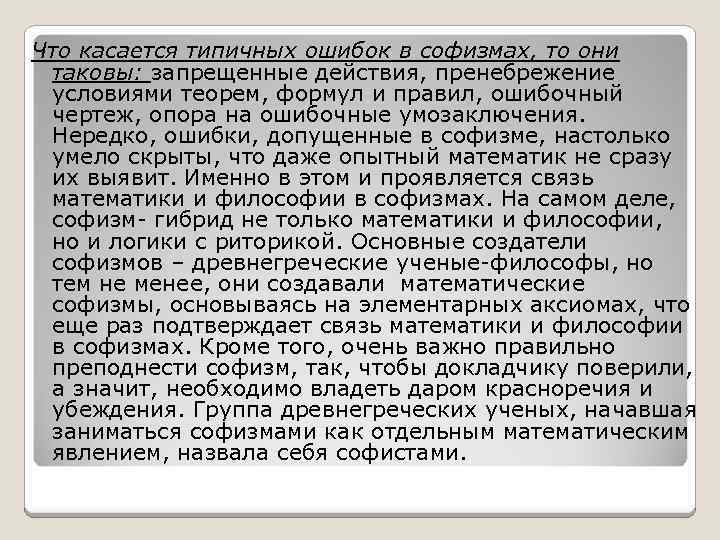 Что касается типичных ошибок в софизмах, то они таковы: запрещенные действия, пренебрежение условиями теорем, формул и правил, ошибочный чертеж, опора на ошибочные умозаключения. Нередко, ошибки, допущенные в софизме, настолько умело скрыты, что даже опытный математик не сразу их выявит. Именно в этом и проявляется связь математики и философии в софизмах. На самом деле, софизм- гибрид не только математики и философии, но и логики с риторикой. Основные создатели софизмов – древнегреческие ученые-философы, но тем не менее, они создавали математические софизмы, основываясь на элементарных аксиомах, что еще раз подтверждает связь математики и философии в софизмах. Кроме того, очень важно правильно преподнести софизм, так, чтобы докладчику поверили, а значит, необходимо владеть даром красноречия и убеждения. Группа древнегреческих ученых, начавшая заниматься софизмами как отдельным математическим явлением, назвала себя софистами.